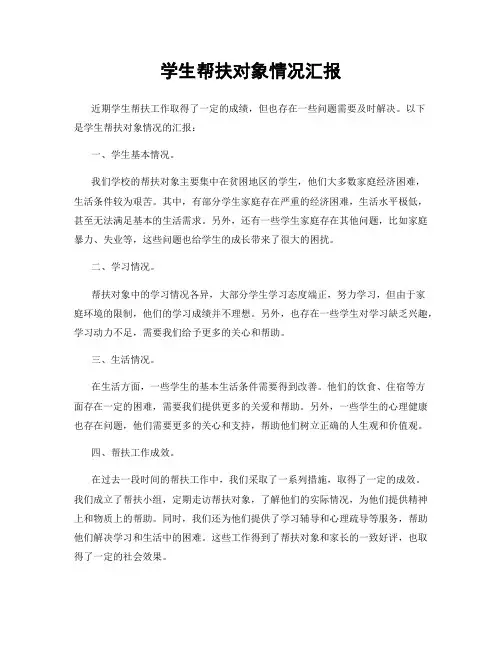 学生帮扶对象情况汇报

近期学生帮扶工作取得了一定的成绩，但也存在一些问题需要及时解决。以下是学生帮扶对象情况的汇报：

一、学生基本情况。

我们学校的帮扶对象主要集中在贫困地区的学生，他们大多数家庭经济困难，生活条件较为艰苦。其中，有部分学生家庭存在严重的经济困难，生活水平极低，甚至无法满足基本的生活需求。另外，还有一些学生家庭存在其他问题，比如家庭暴力、失业等，这些问题也给学生的成长带来了很大的困扰。

二、学习情况。

帮扶对象中的学习情况各异，大部分学生学习态度端正，努力学习，但由于家庭环境的限制，他们的学习成绩并不理想。另外，也存在一些学生对学习缺乏兴趣，学习动力不足，需要我们给予更多的关心和帮助。

三、生活情况。

在生活方面，一些学生的基本生活条件需要得到改善。他们的饮食、住宿等方面存在一定的困难，需要我们提供更多的关爱和帮助。另外，一些学生的心理健康也存在问题，他们需要更多的关心和支持，帮助他们树立正确的人生观和价值观。

四、帮扶工作成效。

在过去一段时间的帮扶工作中，我们采取了一系列措施，取得了一定的成效。我们成立了帮扶小组，定期走访帮扶对象，了解他们的实际情况，为他们提供精神上和物质上的帮助。同时，我们还为他们提供了学习辅导和心理疏导等服务，帮助他们解决学习和生活中的困难。这些工作得到了帮扶对象和家长的一致好评，也取得了一定的社会效果。